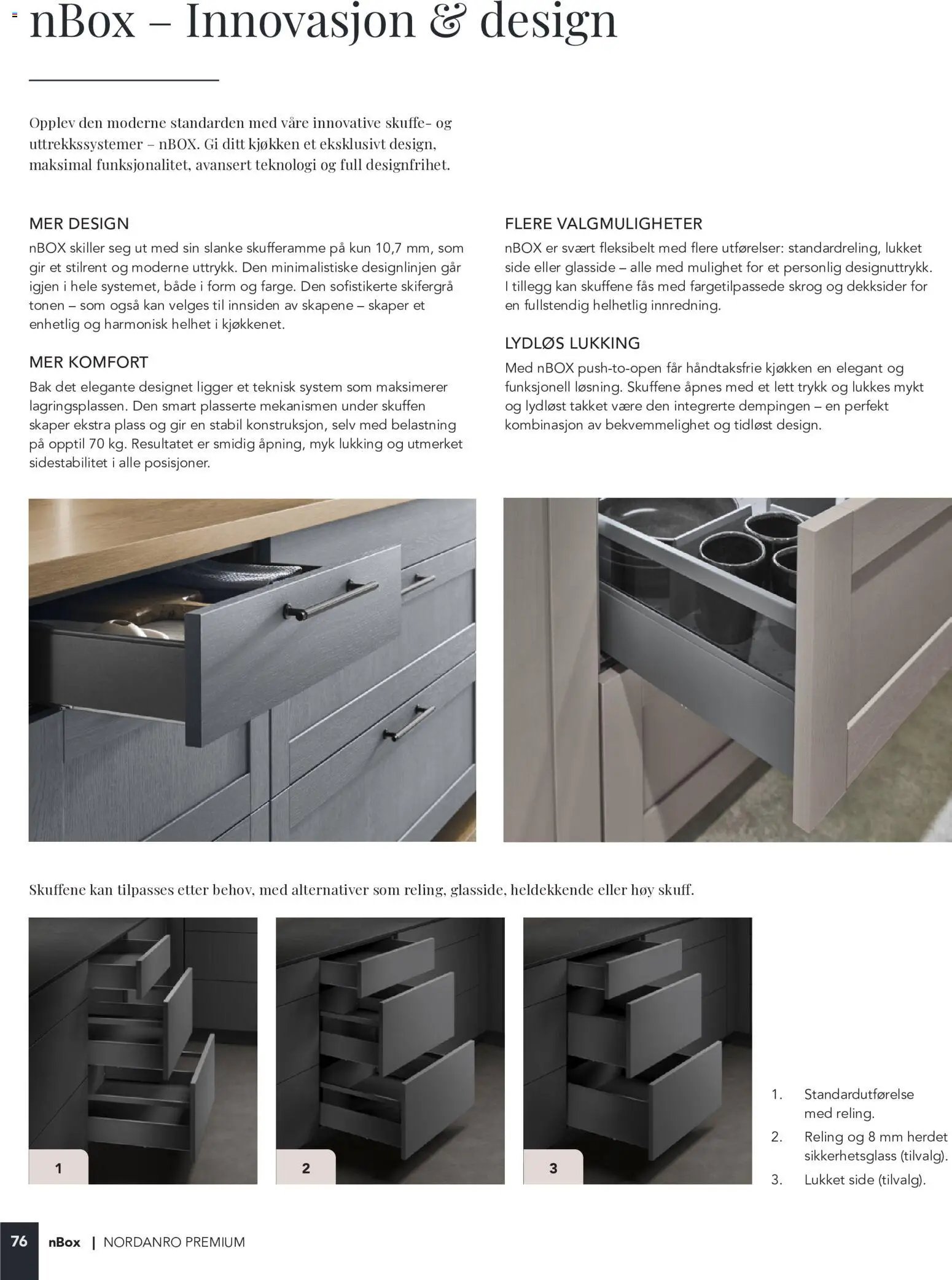 nBox – Innovasjon & design

Opplev den moderne standarden med våre innovative skuffe- og uttrekkssystemer – nBOX. Gi ditt kjøkken et eksklusivt design, maksimal funksjonalitet, avansert teknologi og full designfrihet.

MER DESIGN
nBOX skiller seg ut med sin slanke skufferamme på kun 10,7 mm, som gir et stilrent og moderne uttrykk. Den minimalistiske designlinjen går igjen i hele systemet, både i form og farge. Den sofistikerte skifergrå tonen – som også kan velges til innsiden av skapene – skaper et enhetlig og harmonisk helhet i kjøkkenet.

MER KOMFORT
Bak det elegante designet ligger et teknisk system som maksimerer lagringsplassen. Den smart plasserte mekanismen under skuffen skaper ekstra plass og gir en stabil konstruksjon, selv med belastning på opptil 70 kg. Resultatet er smidig åpning, myk lukking og utmerket sidestabilitet i alle posisjoner.

FLERE VALGMULIGHETER
nBOX er svært fleksibelt med flere utførelser: standardreling, lukket side eller glasside – alle med mulighet for et personlig designuttrykk. I tillegg kan skuffene fås med fargetilpassede skrog og dekksider for en fullstendig helhetlig innredning.

LYDLØS LUKKING
Med nBOX push-to-open får håndtaksfrie kjøkken en elegant og funksjonell løsning. Skuffene åpnes med et lett trykk og lukkes mykt og lydløst takket være den integrerte dempingen – en perfekt kombinasjon av bekvemmelighet og tidløst design.

Skuffene kan tilpasses etter behov, med alternativer som reling, glasside, heldekkende eller høy skuff.

1

2

3

1. Standardutførelse med reling.
2. Reling og 8 mm herdet sikkerhetsglass (tilvalg).
3. Lukket side (tilvalg).

76 nBox | NORDANRO PREMIUM